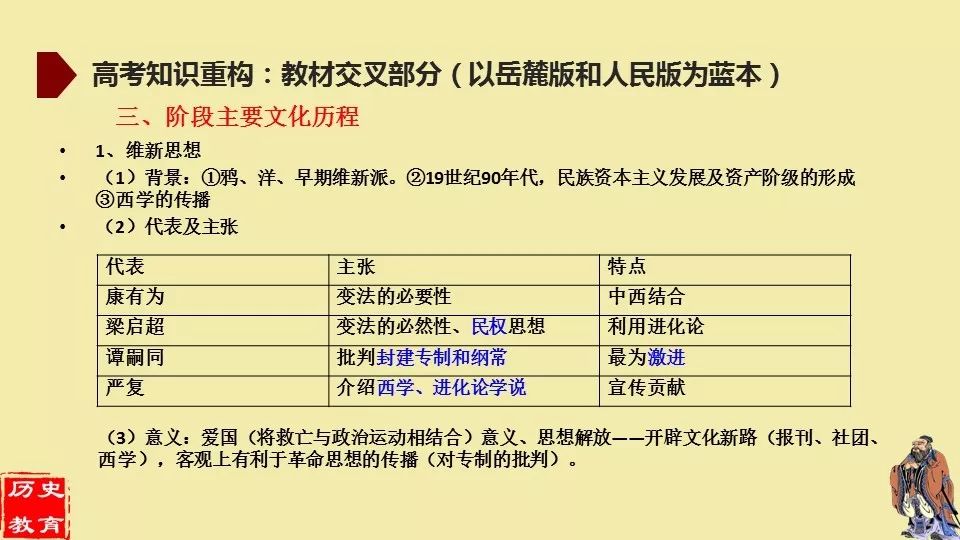 高考知识重构：教材交叉部分（以岳麓版和人民版为蓝本）

三、阶段主要文化历程

• 1、维新思想

• （1）背景：①鸦、洋、早期维新派。②19世纪90年代，民族资本主义发展及资产阶级的形成 ③西学的传播

• （2）代表及主张

| 代表 | 主张 | 特点 |
|---|---|---|
| 康有为 | 变法的必要性 | 中西结合 |
| 梁启超 | 变法的必然性、民权思想 | 利用进化论 |
| 谭嗣同 | 批判封建专制和纲常 | 最为激进 |
| 严复 | 介绍西学、进化论学说 | 宣传贡献 |

（3）意义：爱国（将救亡与政治运动相结合）意义、思想解放——开辟文化新路（报刊、社团、西学），客观上有利于革命思想的传播（对专制的批判）。

历史教育